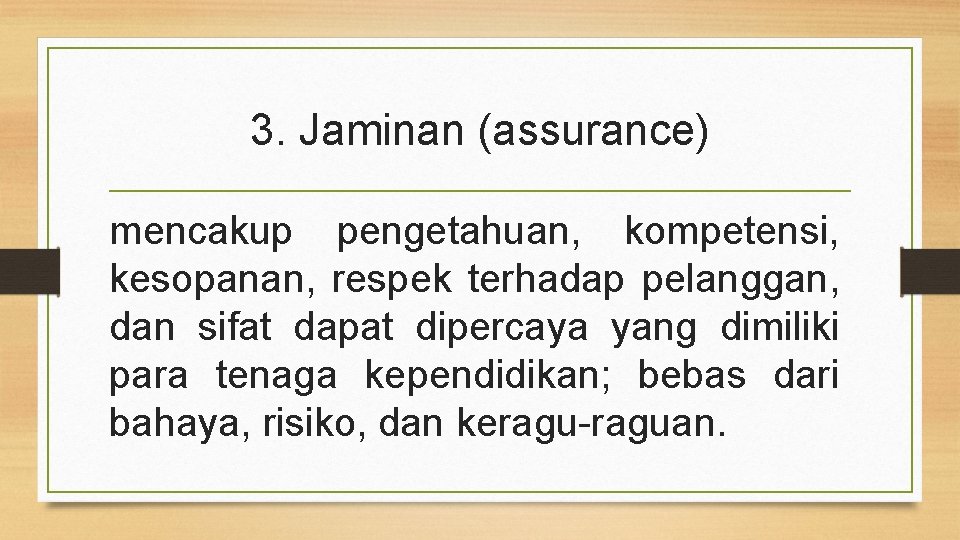 3. Jaminan (assurance)

mencakup pengetahuan, kompetensi, kesopanan, respek terhadap pelanggan, dan sifat dapat dipercaya yang dimiliki para tenaga kependidikan; bebas dari bahaya, risiko, dan keragu-raguan.